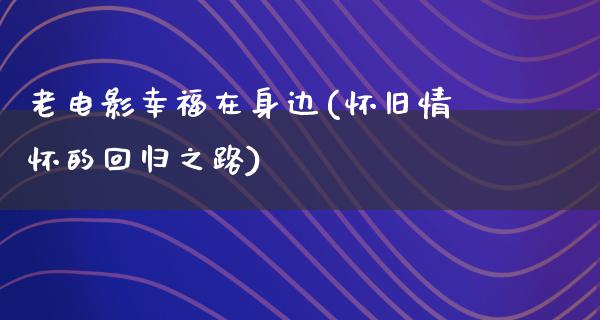 老电影幸福在身边(怀旧情怀的回归之路)